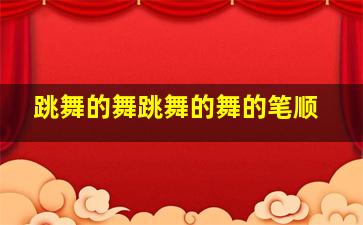 跳舞的舞跳舞的舞的笔顺